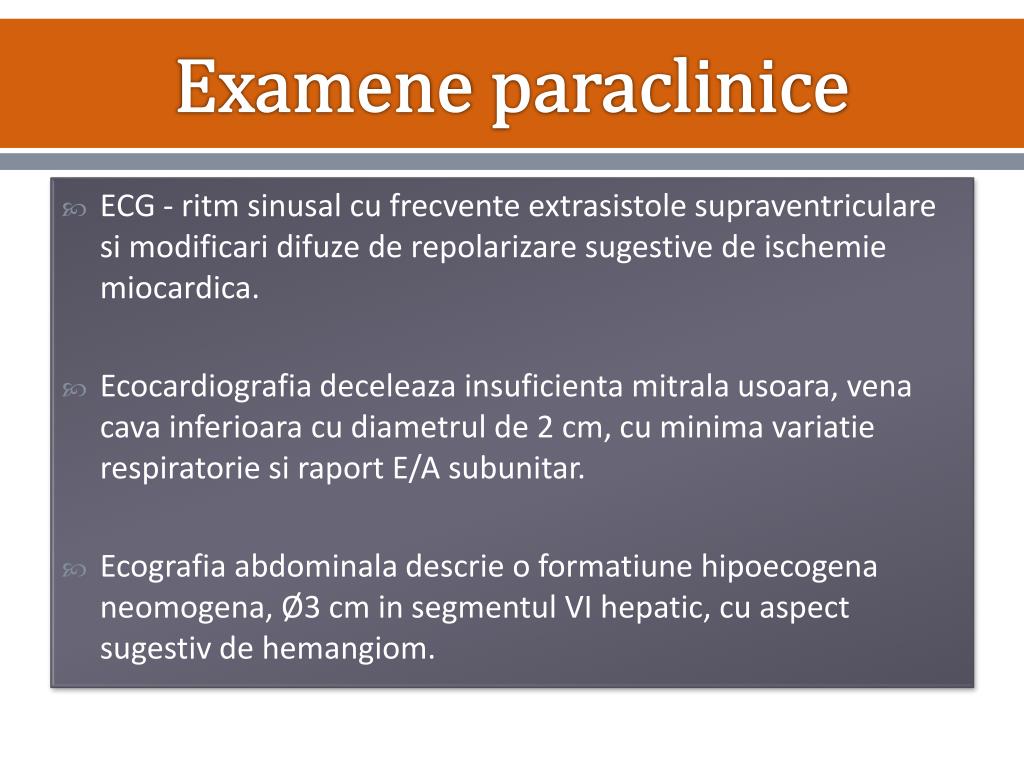 Examene paraclinice

ECG - ritm sinusal cu frecvente extrasistole supraventriculare si modificari difuze de repolarizare sugestive de ischemie miocardica.

Ecocardiografia deceleaza insuficienta mitrala usoara, vena cava inferioara cu diametrul de 2 cm, cu minima variatie respiratorie si raport E/A subunitar.

Ecografia abdominala descrie o formatiune hipoecogena neomogena, Ø3 cm in segmentul VI hepatic, cu aspect sugestiv de hemangiom.